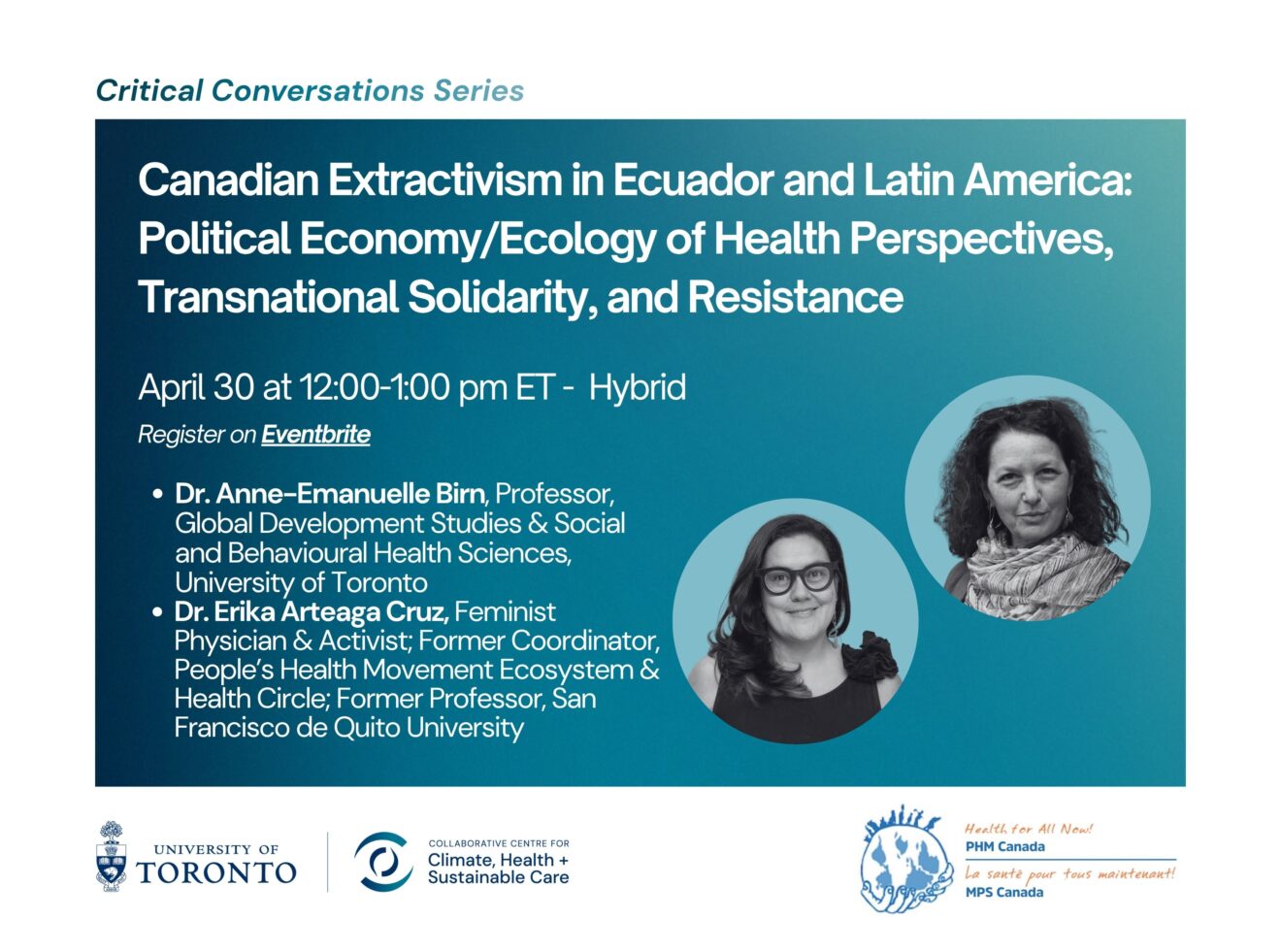 Critical Conversations Series

Canadian Extractivism in Ecuador and Latin America: Political Economy/Ecology of Health Perspectives, Transnational Solidarity, and Resistance

April 30 at 12:00-1:00 pm ET - Hybrid

Register on Eventbrite

• Dr. Anne-Emanuelle Birn, Professor, Global Development Studies & Social and Behavioural Health Sciences, University of Toronto
• Dr. Erika Arteaga Cruz, Feminist Physician & Activist; Former Coordinator, People's Health Movement Ecosystem & Health Circle; Former Professor, San Francisco de Quito University

UNIVERSITY OF TORONTO

COLLABORATIVE CENTRE FOR
Climate, Health +
Sustainable Care

Health for All Now!
PHM Canada
La santé pour tous maintenant!
MPS Canada